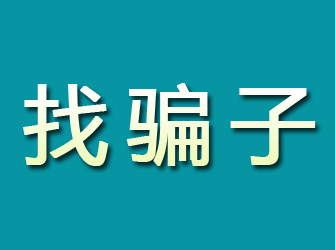 找骗子